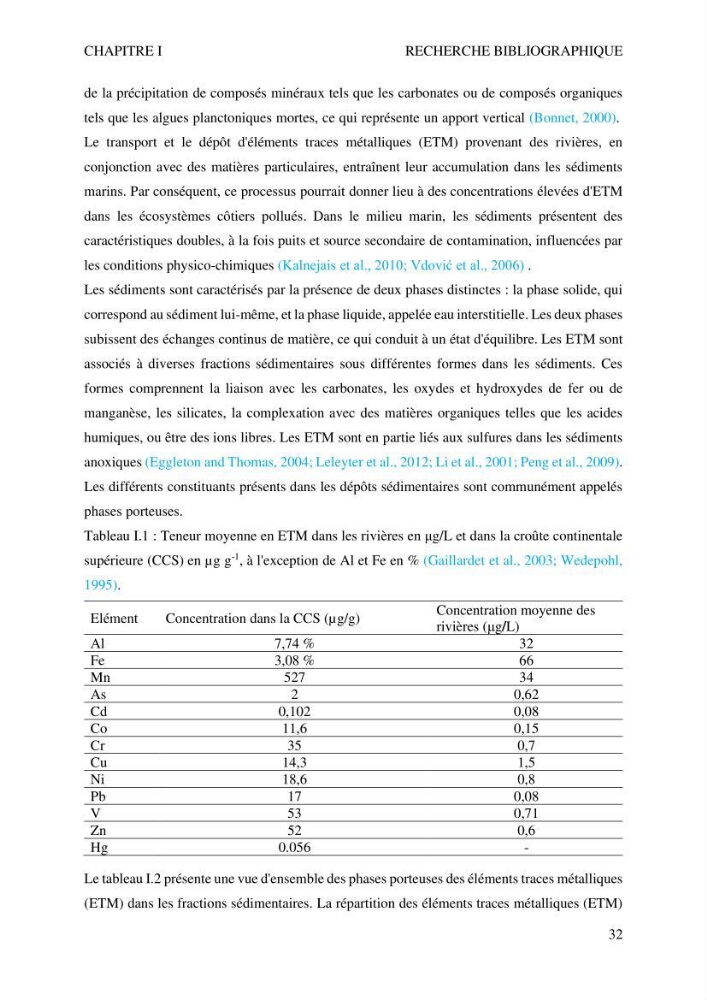 CHAPITRE I RECHERCHE BIBLIOGRAPHIQUE

de la précipitation de composés minéraux tels que les carbonates ou de composés organiques tels que les algues planctoniques mortes, ce qui représente un apport vertical (Bonnet, 2000). Le transport et le dépôt d'éléments traces métalliques (ETM) provenant des rivières, en conjonction avec des matières particulaires, entraînent leur accumulation dans les sédiments marins. Par conséquent, ce processus pourrait donner lieu à des concentrations élevées d'ETM dans les écosystèmes côtiers pollués. Dans le milieu marin, les sédiments présentent des caractéristiques doubles, à la fois puits et source secondaire de contamination, influencées par les conditions physico-chimiques (Kalnejais et al., 2010; Vdović et al., 2006) .

Les sédiments sont caractérisés par la présence de deux phases distinctes : la phase solide, qui correspond au sédiment lui-même, et la phase liquide, appelée eau interstitielle. Les deux phases subissent des échanges continus de matière, ce qui conduit à un état d'équilibre. Les ETM sont associés à diverses fractions sédimentaires sous différentes formes dans les sédiments. Ces formes comprennent la liaison avec les carbonates, les oxydes et hydroxydes de fer ou de manganèse, les silicates, la complexation avec des matières organiques telles que les acides humiques, ou être des ions libres. Les ETM sont en partie liés aux sulfures dans les sédiments anoxiques (Eggleton and Thomas, 2004; Leleyter et al., 2012; Li et al., 2001; Peng et al., 2009). Les différents constituants présents dans les dépôts sédimentaires sont communément appelés phases porteuses.

Tableau I.1 : Teneur moyenne en ETM dans les rivières en µg/L et dans la croûte continentale supérieure (CCS) en µg $g^{-1}$, à l'exception de Al et Fe en % (Gaillardet et al., 2003; Wedepohl, 1995).

| Elément | Concentration dans la CCS (µg/g) | Concentration moyenne des rivières (µg/L) |
|---|---|---|
| Al | 7,74 % | 32 |
| Fe | 3,08 % | 66 |
| Mn | 527 | 34 |
| As | 2 | 0,62 |
| Cd | 0,102 | 0,08 |
| Co | 11,6 | 0,15 |
| Cr | 35 | 0,7 |
| Cu | 14,3 | 1,5 |
| Ni | 18,6 | 0,8 |
| Pb | 17 | 0,08 |
| V | 53 | 0,71 |
| Zn | 52 | 0,6 |
| Hg | 0.056 | - |

Le tableau I.2 présente une vue d'ensemble des phases porteuses des éléments traces métalliques (ETM) dans les fractions sédimentaires. La répartition des éléments traces métalliques (ETM)

32